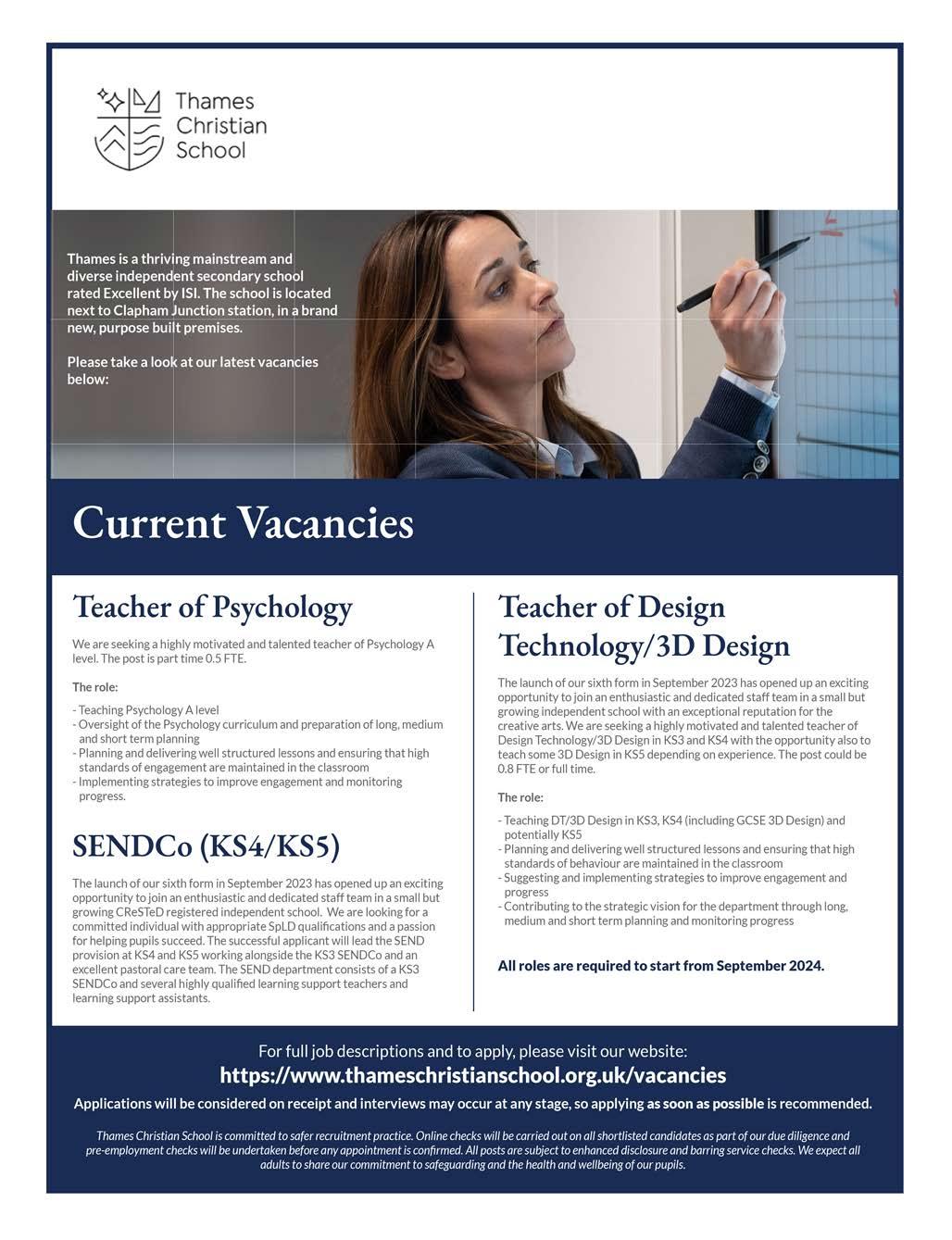 Thames Christian School

Thames is a thriving mainstream and diverse independent secondary school rated Excellent by ISI. The school is located next to Clapham Junction station, in a brand new, purpose built premises.

Please take a look at our latest vacancies below:

Current Vacancies

Teacher of Psychology

We are seeking a highly motivated and talented teacher of Psychology A level. The post is part time 0.5 FTE.

The role:

- Teaching Psychology A level
- Oversight of the Psychology curriculum and preparation of long, medium and short term planning
- Planning and delivering well structured lessons and ensuring that high standards of engagement are maintained in the classroom
- Implementing strategies to improve engagement and monitoring progress.

SENDCo (KS4/KS5)

The launch of our sixth form in September 2023 has opened up an exciting opportunity to join an enthusiastic and dedicated staff team in a small but growing CReSTeD registered independent school. We are looking for a committed individual with appropriate SpLD qualifications and a passion for helping pupils succeed. The successful applicant will lead the SEND provision at KS4 and KS5 working alongside the KS3 SENDCo and an excellent pastoral care team. The SEND department consists of a KS3 SENDCo and several highly qualified learning support teachers and learning support assistants.

Teacher of Design Technology/3D Design

The launch of our sixth form in September 2023 has opened up an exciting opportunity to join an enthusiastic and dedicated staff team in a small but growing independent school with an exceptional reputation for the creative arts. We are seeking a highly motivated and talented teacher of Design Technology/3D Design in KS3 and KS4 with the opportunity also to teach some 3D Design in KS5 depending on experience. The post could be 0.8 FTE or full time.

The role:

- Teaching DT/3D Design in KS3, KS4 (including GCSE 3D Design) and potentially KS5
- Planning and delivering well structured lessons and ensuring that high standards of behaviour are maintained in the classroom
- Suggesting and implementing strategies to improve engagement and progress
- Contributing to the strategic vision for the department through long, medium and short term planning and monitoring progress

All roles are required to start from September 2024.

For full job descriptions and to apply, please visit our website:
https://www.thameschristianschool.org.uk/vacancies
Applications will be considered on receipt and interviews may occur at any stage, so applying as soon as possible is recommended.

Thames Christian School is committed to safer recruitment practice. Online checks will be carried out on all shortlisted candidates as part of our due diligence and pre-employment checks will be undertaken before any appointment is confirmed. All posts are subject to enhanced disclosure and barring service checks. We expect all adults to share our commitment to safeguarding and the health and wellbeing of our pupils.